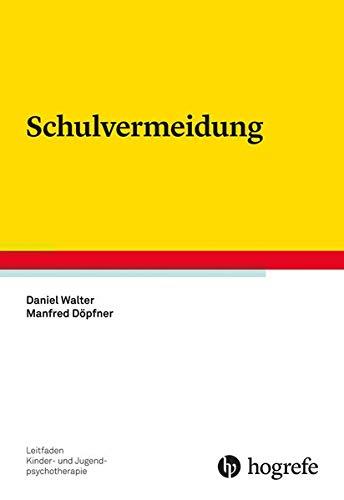 Schulvermeidung

Daniel Walter
Manfred Döpfner

Leitfaden
Kinder- und Jugendpsychotherapie

hogrefe